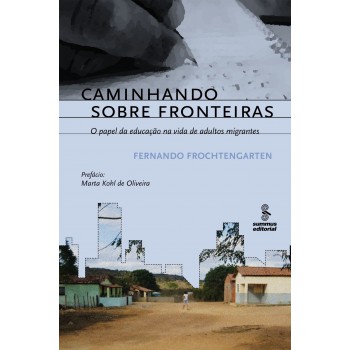 CAMINHANDO
SOBRE FRONTEIRAS

O papel da educação na vida de adultos migrantes

FERNANDO FROCHTENGARTEN

Prefácio:
Marta Kohl de Oliveira

summus editorial